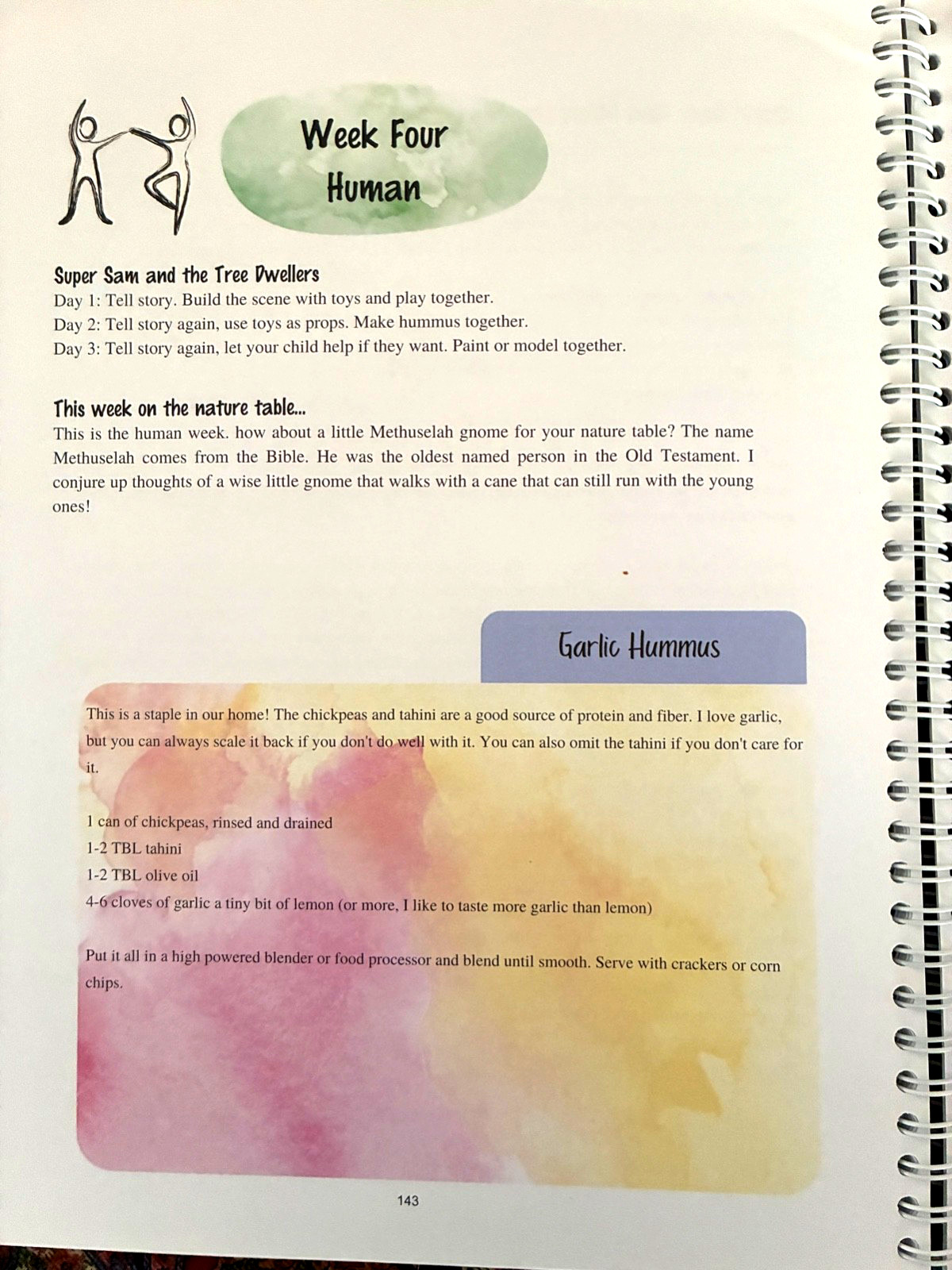 Week Four
Human

Super Sam and the Tree Dwellers
Day 1: Tell story. Build the scene with toys and play together.
Day 2: Tell story again, use toys as props. Make hummus together.
Day 3: Tell story again, let your child help if they want. Paint or model together.

This week on the nature table...
This is the human week. how about a little Methuselah gnome for your nature table? The name Methuselah comes from the Bible. He was the oldest named person in the Old Testament. I conjure up thoughts of a wise little gnome that walks with a cane that can still run with the young ones!

Garlic Hummus

This is a staple in our home! The chickpeas and tahini are a good source of protein and fiber. I love garlic, but you can always scale it back if you don't do well with it. You can also omit the tahini if you don't care for it.

1 can of chickpeas, rinsed and drained
1-2 TBL tahini
1-2 TBL olive oil
4-6 cloves of garlic a tiny bit of lemon (or more, I like to taste more garlic than lemon)

Put it all in a high powered blender or food processor and blend until smooth. Serve with crackers or corn chips.

143